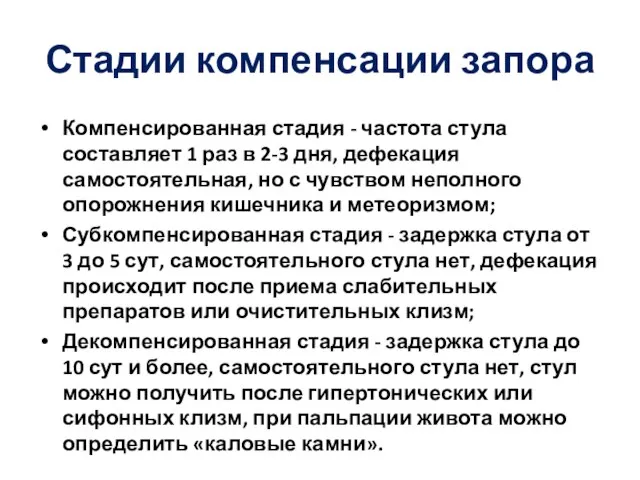 Стадии компенсации запора

• Компенсированная стадия - частота стула составляет 1 раз в 2-3 дня, дефекация самостоятельная, но с чувством неполного опорожнения кишечника и метеоризмом;
• Субкомпенсированная стадия - задержка стула от 3 до 5 сут, самостоятельного стула нет, дефекация происходит после приема слабительных препаратов или очистительных клизм;
• Декомпенсированная стадия - задержка стула до 10 сут и более, самостоятельного стула нет, стул можно получить после гипертонических или сифонных клизм, при пальпации живота можно определить «каловые камни».